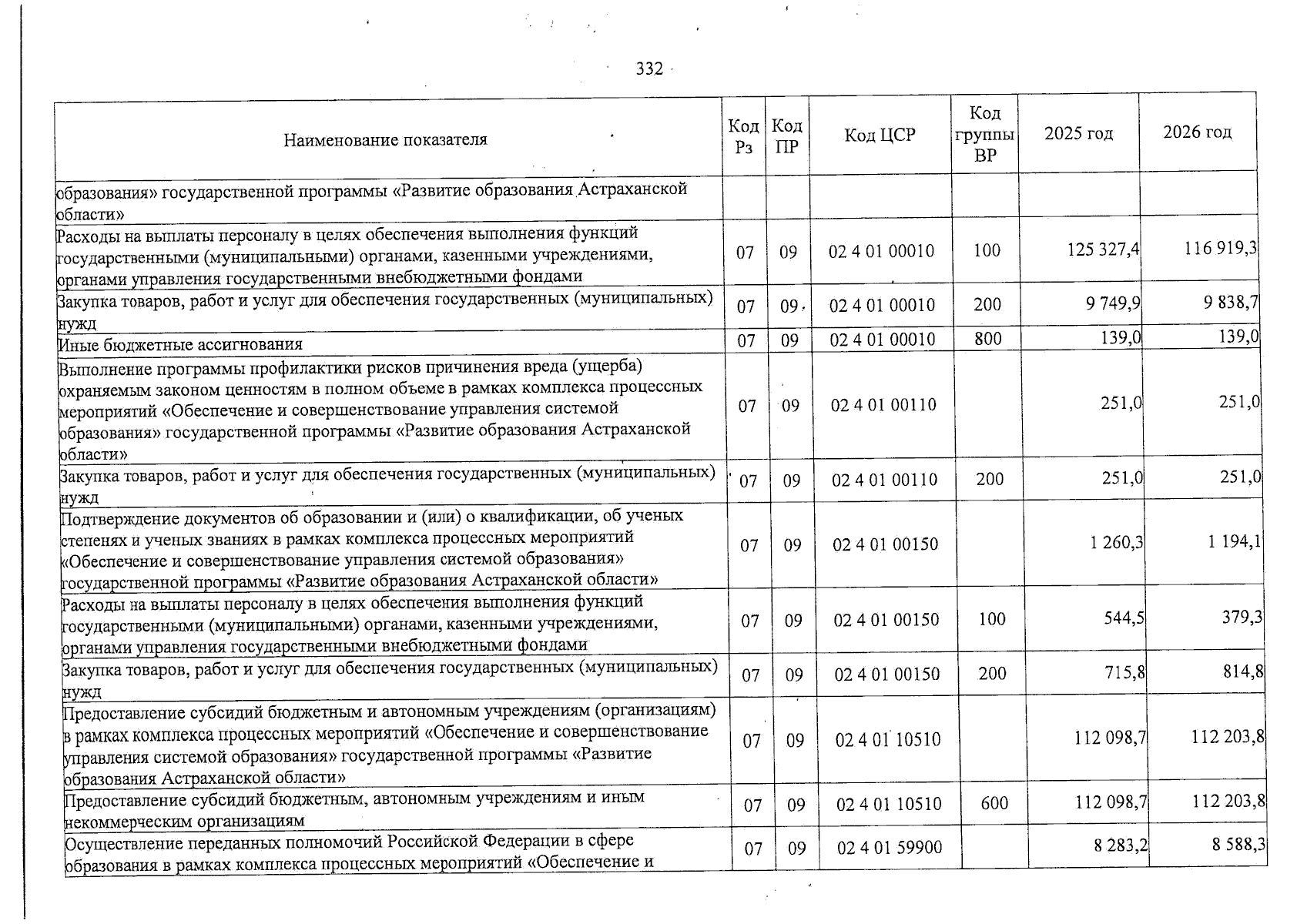 332

| Наименование показателя | Код Рз | Код ПР | Код ЦСР | Код группы ВР | 2025 год | 2026 год |
|---|---|---|---|---|---|---|
| образования» государственной программы «Развитие образования Астраханской области» | | | | | | |
| Расходы на выплаты персоналу в целях обеспечения выполнения функций государственными (муниципальными) органами, казенными учреждениями, органами управления государственными внебюджетными фондами | 07 | 09 | 02 4 01 00010 | 100 | 125 327,4 | 116 919,3 |
| Закупка товаров, работ и услуг для обеспечения государственных (муниципальных) нужд | 07 | 09 | 02 4 01 00010 | 200 | 9 749,9 | 9 838,7 |
| Иные бюджетные ассигнования | 07 | 09 | 02 4 01 00010 | 800 | 139,0 | 139,0 |
| Выполнение программы профилактики рисков причинения вреда (ущерба) охраняемым законом ценностям в полном объеме в рамках комплекса процессных мероприятий «Обеспечение и совершенствование управления системой образования» государственной программы «Развитие образования Астраханской области» | 07 | 09 | 02 4 01 00110 | | 251,0 | 251,0 |
| Закупка товаров, работ и услуг для обеспечения государственных (муниципальных) нужд | 07 | 09 | 02 4 01 00110 | 200 | 251,0 | 251,0 |
| Подтверждение документов об образовании и (или) о квалификации, об ученых степенях и ученых званиях в рамках комплекса процессных мероприятий «Обеспечение и совершенствование управления системой образования» государственной программы «Развитие образования Астраханской области» | 07 | 09 | 02 4 01 00150 | | 1 260,3 | 1 194,1 |
| Расходы на выплаты персоналу в целях обеспечения выполнения функций государственными (муниципальными) органами, казенными учреждениями, органами управления государственными внебюджетными фондами | 07 | 09 | 02 4 01 00150 | 100 | 544,5 | 379,3 |
| Закупка товаров, работ и услуг для обеспечения государственных (муниципальных) нужд | 07 | 09 | 02 4 01 00150 | 200 | 715,8 | 814,8 |
| Предоставление субсидий бюджетным и автономным учреждениям (организациям) в рамках комплекса процессных мероприятий «Обеспечение и совершенствование управления системой образования» государственной программы «Развитие образования Астраханской области» | 07 | 09 | 02 4 01 10510 | | 112 098,7 | 112 203,8 |
| Предоставление субсидий бюджетным, автономным учреждениям и иным некоммерческим организациям | 07 | 09 | 02 4 01 10510 | 600 | 112 098,7 | 112 203,8 |
| Осуществление переданных полномочий Российской Федерации в сфере образования в рамках комплекса процессных мероприятий «Обеспечение и | 07 | 09 | 02 4 01 59900 | | 8 283,2 | 8 588,3 |